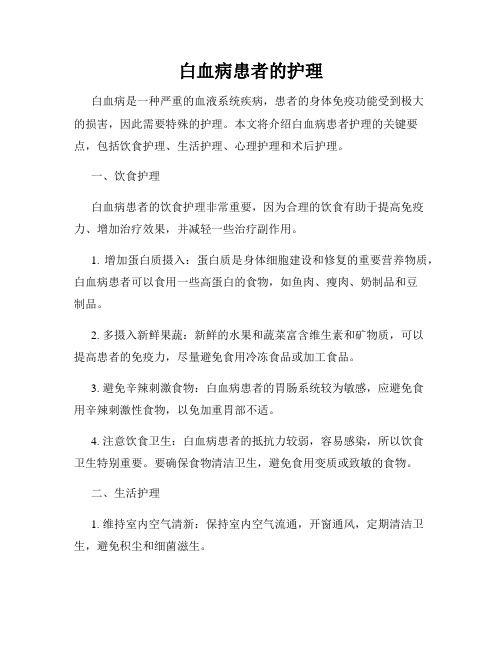 白血病患者的护理

白血病是一种严重的血液系统疾病，患者的身体免疫功能受到极大的损害，因此需要特殊的护理。本文将介绍白血病患者护理的关键要点，包括饮食护理、生活护理、心理护理和术后护理。

一、饮食护理

白血病患者的饮食护理非常重要，因为合理的饮食有助于提高免疫力、增加治疗效果，并减轻一些治疗副作用。

1. 增加蛋白质摄入：蛋白质是身体细胞建设和修复的重要营养物质，白血病患者可以食用一些高蛋白的食物，如鱼肉、瘦肉、奶制品和豆制品。

2. 多摄入新鲜果蔬：新鲜的水果和蔬菜富含维生素和矿物质，可以提高患者的免疫力，尽量避免食用冷冻食品或加工食品。

3. 避免辛辣刺激食物：白血病患者的胃肠系统较为敏感，应避免食用辛辣刺激性食物，以免加重胃部不适。

4. 注意饮食卫生：白血病患者的抵抗力较弱，容易感染，所以饮食卫生特别重要。要确保食物清洁卫生，避免食用变质或致敏的食物。

二、生活护理

1. 维持室内空气清新：保持室内空气流通，开窗通风，定期清洁卫生，避免积尘和细菌滋生。